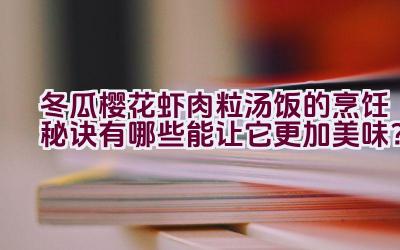 冬瓜樱花虾肉粒汤饭的烹饪秘诀有哪些能让它更加美味？